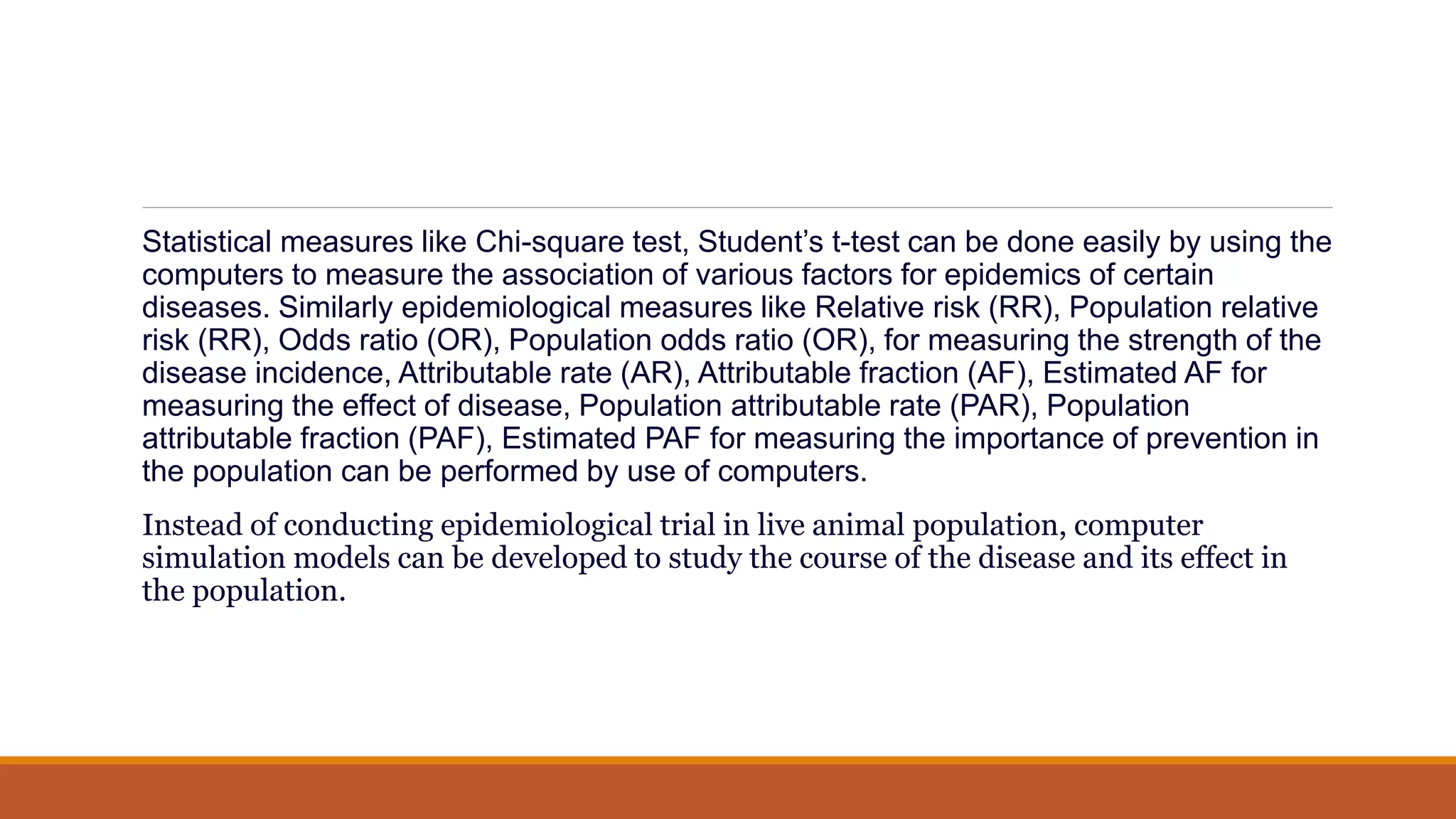 Statistical measures like Chi-square test, Student’s t-test can be done easily by using the computers to measure the association of various factors for epidemics of certain diseases. Similarly epidemiological measures like Relative risk (RR), Population relative risk (RR), Odds ratio (OR), Population odds ratio (OR), for measuring the strength of the disease incidence, Attributable rate (AR), Attributable fraction (AF), Estimated AF for measuring the effect of disease, Population attributable rate (PAR), Population attributable fraction (PAF), Estimated PAF for measuring the importance of prevention in the population can be performed by use of computers.

Instead of conducting epidemiological trial in live animal population, computer simulation models can be developed to study the course of the disease and its effect in the population.